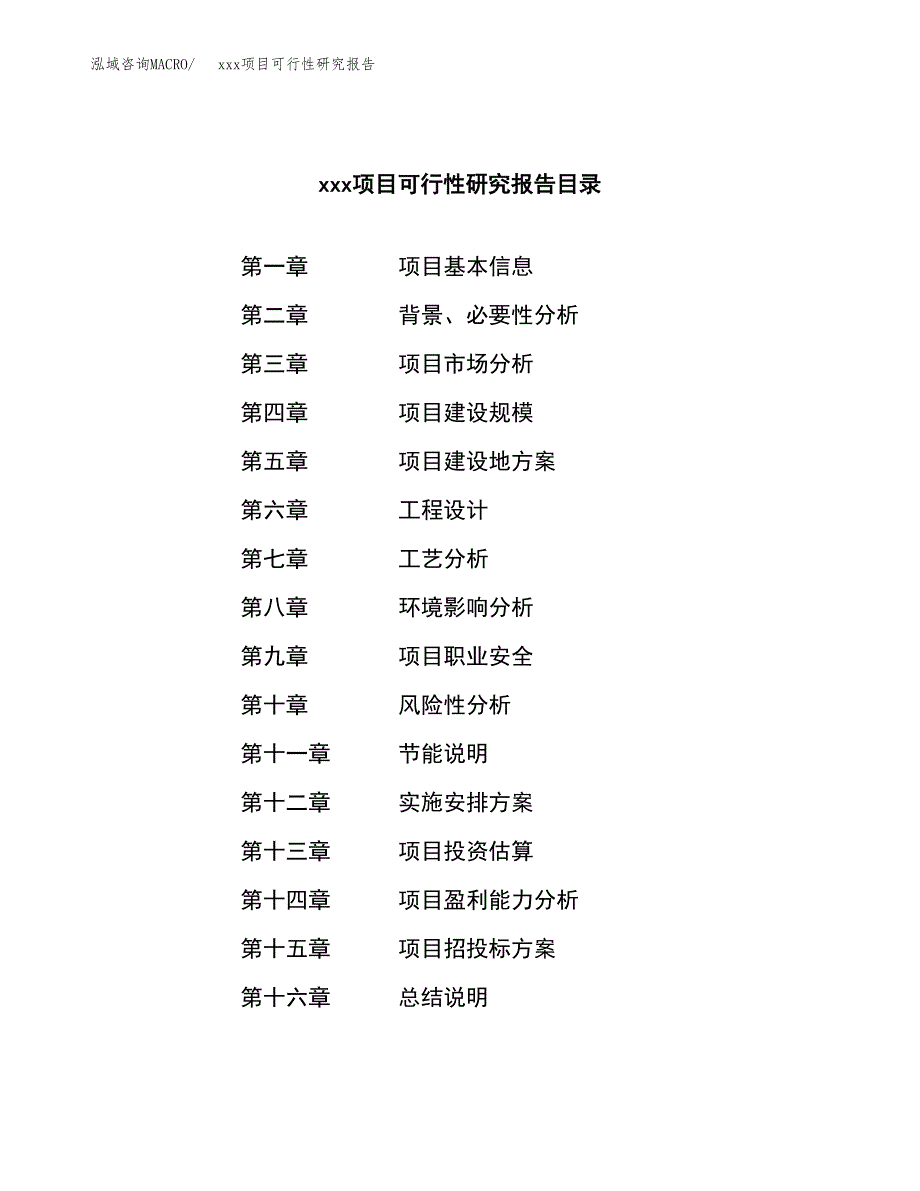 泓域咨询MACRO/　xxx项目可行性研究报告

xxx项目可行性研究报告目录

第一章　项目基本信息

第二章　背景、必要性分析

第三章　项目市场分析

第四章　项目建设规模

第五章　项目建设地方案

第六章　工程设计

第七章　工艺分析

第八章　环境影响分析

第九章　项目职业安全

第十章　风险性分析

第十一章　节能说明

第十二章　实施安排方案

第十三章　项目投资估算

第十四章　项目盈利能力分析

第十五章　项目招投标方案

第十六章　总结说明